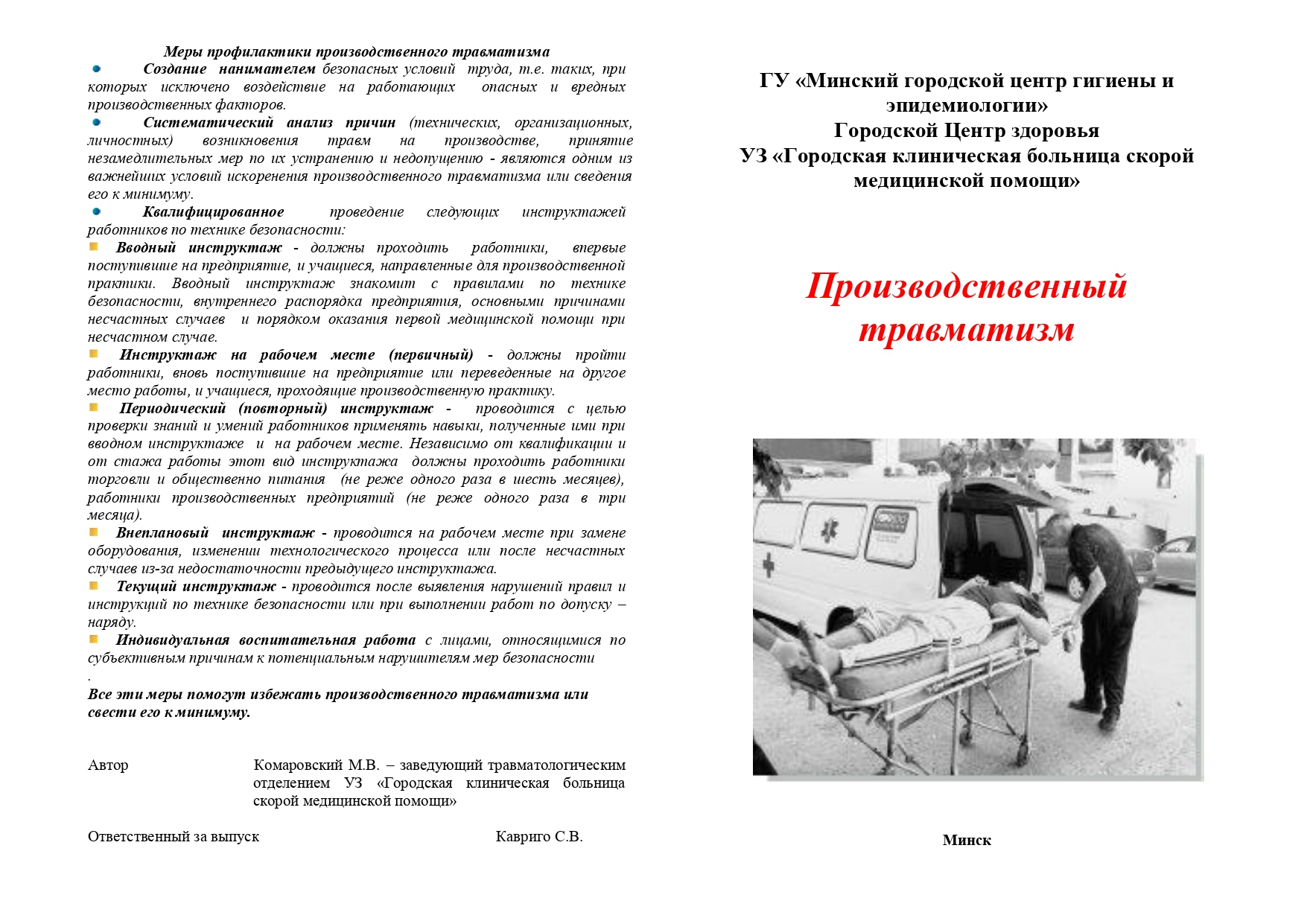 Меры профилактики производственного травматизма

Создание нанимателем безопасных условий труда, т.е. таких, при которых исключено воздействие на работающих опасных и вредных производственных факторов.

Систематический анализ причин (технических, организационных, личностных) возникновения травм на производстве, принятие незамедлительных мер по их устранению и недопущению - являются одним из важнейших условий искоренения производственного травматизма или сведения его к минимуму.

Квалифицированное проведение следующих инструктажей работников по технике безопасности:

Вводный инструктаж - должны проходить работники, впервые поступившие на предприятие, и учащиеся, направленные для производственной практики. Вводный инструктаж знакомит с правилами по технике безопасности, внутреннего распорядка предприятия, основными причинами несчастных случаев и порядком оказания первой медицинской помощи при несчастном случае.

Инструктаж на рабочем месте (первичный) - должны пройти работники, вновь поступившие на предприятие или переведенные на другое место работы, и учащиеся, проходящие производственную практику.

Периодический (повторный) инструктаж - проводится с целью проверки знаний и умений работников применять навыки, полученные ими при вводном инструктаже и на рабочем месте. Независимо от квалификации и от стажа работы этот вид инструктажа должны проходить работники торговли и общественно питания (не реже одного раза в шесть месяцев), работники производственных предприятий (не реже одного раза в три месяца).

Внеплановый инструктаж - проводится на рабочем месте при замене оборудования, изменении технологического процесса или после несчастных случаев из-за недостаточности предыдущего инструктажа.

Текущий инструктаж - проводится после выявления нарушений правил и инструкций по технике безопасности или при выполнении работ по допуску – наряду.

Индивидуальная воспитательная работа с лицами, относящимися по субъективным причинам к потенциальным нарушителям мер безопасности
.
Все эти меры помогут избежать производственного травматизма или свести его к минимуму.

Автор Комаровский М.В. – заведующий травматологическим отделением УЗ «Городская клиническая больница скорой медицинской помощи»

Ответственный за выпуск Кавриго С.В.

ГУ «Минский городской центр гигиены и эпидемиологии»
Городской Центр здоровья
УЗ «Городская клиническая больница скорой медицинской помощи»

Производственный травматизм

Минск